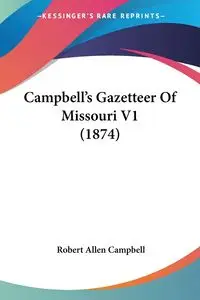 —KESSINGER'S RARE REPRINTS—

Campbell's Gazetteer Of Missouri V1 (1874)

Robert Allen Campbell